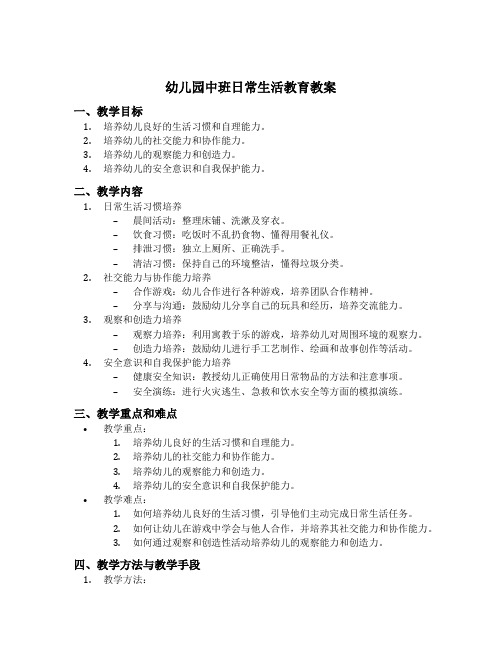 幼儿园中班日常生活教育教案

一、教学目标

1. 培养幼儿良好的生活习惯和自理能力。
2. 培养幼儿的社交能力和协作能力。
3. 培养幼儿的观察能力和创造力。
4. 培养幼儿的安全意识和自我保护能力。

二、教学内容

1. 日常生活习惯培养
   – 晨间活动：整理床铺、洗漱及穿衣。
   – 饮食习惯：吃饭时不乱扔食物、懂得用餐礼仪。
   – 排泄习惯：独立上厕所、正确洗手。
   – 清洁习惯：保持自己的环境整洁，懂得垃圾分类。
2. 社交能力与协作能力培养
   – 合作游戏：幼儿合作进行各种游戏，培养团队合作精神。
   – 分享与沟通：鼓励幼儿分享自己的玩具和经历，培养交流能力。
3. 观察和创造力培养
   – 观察力培养：利用寓教于乐的游戏，培养幼儿对周围环境的观察力。
   – 创造力培养：鼓励幼儿进行手工艺制作、绘画和故事创作等活动。
4. 安全意识和自我保护能力培养
   – 健康安全知识：教授幼儿正确使用日常物品的方法和注意事项。
   – 安全演练：进行火灾逃生、急救和饮水安全等方面的模拟演练。

三、教学重点和难点

• 教学重点：
  1. 培养幼儿良好的生活习惯和自理能力。
  2. 培养幼儿的社交能力和协作能力。
  3. 培养幼儿的观察能力和创造力。
  4. 培养幼儿的安全意识和自我保护能力。
• 教学难点：
  1. 如何培养幼儿良好的生活习惯，引导他们主动完成日常生活任务。
  2. 如何让幼儿在游戏中学会与他人合作，并培养其社交能力和协作能力。
  3. 如何通过观察和创造性活动培养幼儿的观察能力和创造力。

四、教学方法与教学手段

1. 教学方法：